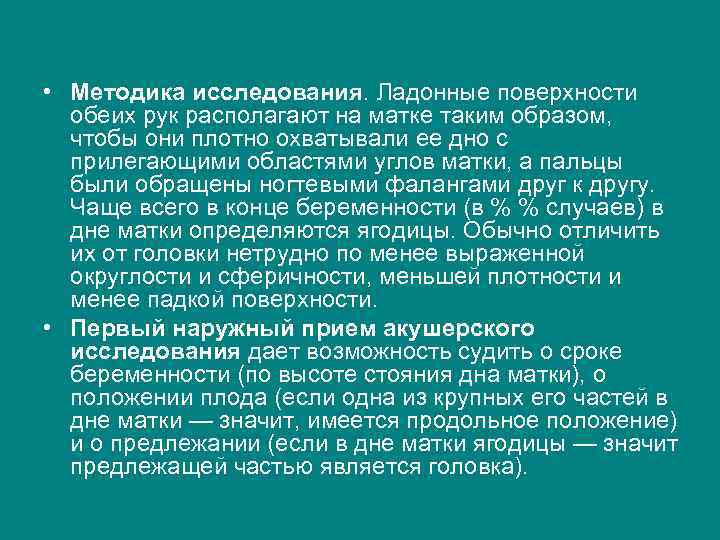 • **Методика исследования**. Ладонные поверхности обеих рук располагают на матке таким образом, чтобы они плотно охватывали ее дно с прилегающими областями углов матки, а пальцы были обращены ногтевыми фалангами друг к другу. Чаще всего в конце беременности (в % % случаев) в дне матки определяются ягодицы. Обычно отличить их от головки нетрудно по менее выраженной округлости и сферичности, меньшей плотности и менее падкой поверхности.

• **Первый наружный прием акушерского исследования** дает возможность судить о сроке беременности (по высоте стояния дна матки), о положении плода (если одна из крупных его частей в дне матки — значит, имеется продольное положение) и о предлежании (если в дне матки ягодицы — значит предлежащей частью является головка).